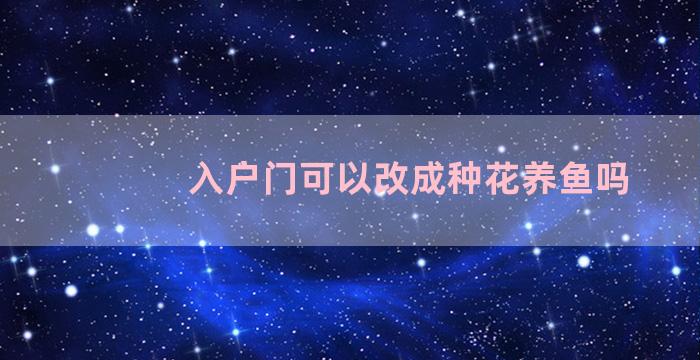 入户门可以改成种花养鱼吗